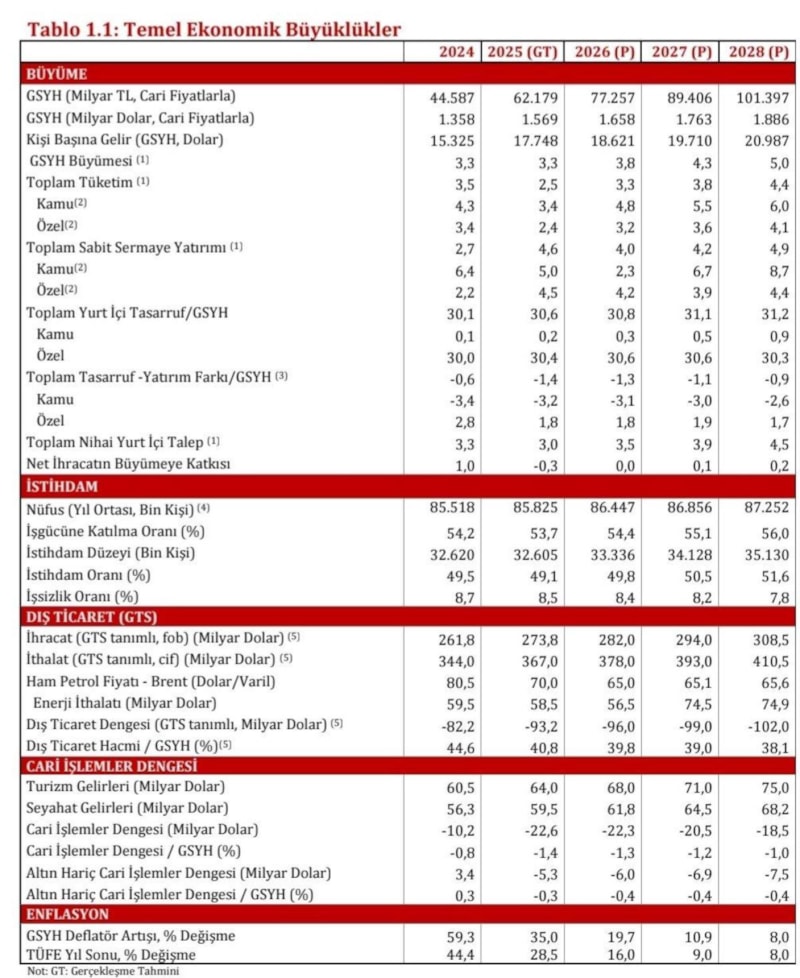 Tablo 1.1: Temel Ekonomik Büyüklükler

| | 2024 | 2025 (GT) | 2026 (P) | 2027 (P) | 2028 (P) |
|---|---|---|---|---|---|
| BÜYÜME | | | | | |
| GSYH (Milyar TL, Cari Fiyatlarla) | 44.587 | 62.179 | 77.257 | 89.406 | 101.397 |
| GSYH (Milyar Dolar, Cari Fiyatlarla) | 1.358 | 1.569 | 1.658 | 1.763 | 1.886 |
| Kişi Başına Gelir (GSYH, Dolar) | 15.325 | 17.748 | 18.621 | 19.710 | 20.987 |
| GSYH Büyümesi (1) | 3,3 | 3,3 | 3,8 | 4,3 | 5,0 |
| Toplam Tüketim (1) | 3,5 | 2,5 | 3,3 | 3,8 | 4,4 |
| Kamu(2) | 4,3 | 3,4 | 4,8 | 5,5 | 6,0 |
| Özel(2) | 3,4 | 2,4 | 3,2 | 3,6 | 4,1 |
| Toplam Sabit Sermaye Yatırımı (1) | 2,7 | 4,6 | 4,0 | 4,2 | 4,9 |
| Kamu(2) | 6,4 | 5,0 | 2,3 | 6,7 | 8,7 |
| Özel(2) | 2,2 | 4,5 | 4,2 | 3,9 | 4,4 |
| Toplam Yurt İçi Tasarruf/GSYH | 30,1 | 30,6 | 30,8 | 31,1 | 31,2 |
| Kamu | 0,1 | 0,2 | 0,3 | 0,5 | 0,9 |
| Özel | 30,0 | 30,4 | 30,6 | 30,6 | 30,3 |
| Toplam Tasarruf -Yatırım Farkı/GSYH (3) | -0,6 | -1,4 | -1,3 | -1,1 | -0,9 |
| Kamu | -3,4 | -3,2 | -3,1 | -3,0 | -2,6 |
| Özel | 2,8 | 1,8 | 1,8 | 1,9 | 1,7 |
| Toplam Nihai Yurt İçi Talep (1) | 3,3 | 3,0 | 3,5 | 3,9 | 4,5 |
| Net İhracatın Büyümeye Katkısı | 1,0 | -0,3 | 0,0 | 0,1 | 0,2 |
| İSTİHDAM | | | | | |
| Nüfus (Yıl Ortası, Bin Kişi) (4) | 85.518 | 85.825 | 86.447 | 86.856 | 87.252 |
| İşgücüne Katılma Oranı (%) | 54,2 | 53,7 | 54,4 | 55,1 | 56,0 |
| İstihdam Düzeyi (Bin Kişi) | 32.620 | 32.605 | 33.336 | 34.128 | 35.130 |
| İstihdam Oranı (%) | 49,5 | 49,1 | 49,8 | 50,5 | 51,6 |
| İşsizlik Oranı (%) | 8,7 | 8,5 | 8,4 | 8,2 | 7,8 |
| DIŞ TİCARET (GTS) | | | | | |
| İhracat (GTS tanımlı, fob) (Milyar Dolar) (5) | 261,8 | 273,8 | 282,0 | 294,0 | 308,5 |
| İthalat (GTS tanımlı, cif) (Milyar Dolar) (5) | 344,0 | 367,0 | 378,0 | 393,0 | 410,5 |
| Ham Petrol Fiyatı - Brent (Dolar/Varil) | 80,5 | 70,0 | 65,0 | 65,1 | 65,6 |
| Enerji İthalatı (Milyar Dolar) | 59,5 | 58,5 | 56,5 | 74,5 | 74,9 |
| Dış Ticaret Dengesi (GTS tanımlı, Milyar Dolar) (5) | -82,2 | -93,2 | -96,0 | -99,0 | -102,0 |
| Dış Ticaret Hacmi / GSYH (%)(5) | 44,6 | 40,8 | 39,8 | 39,0 | 38,1 |
| CARİ İŞLEMLER DENGESİ | | | | | |
| Turizm Gelirleri (Milyar Dolar) | 60,5 | 64,0 | 68,0 | 71,0 | 75,0 |
| Seyahat Gelirleri (Milyar Dolar) | 56,3 | 59,5 | 61,8 | 64,5 | 68,2 |
| Cari İşlemler Dengesi (Milyar Dolar) | -10,2 | -22,6 | -22,3 | -20,5 | -18,5 |
| Cari İşlemler Dengesi / GSYH (%) | -0,8 | -1,4 | -1,3 | -1,2 | -1,0 |
| Altın Hariç Cari İşlemler Dengesi (Milyar Dolar) | 3,4 | -5,3 | -6,0 | -6,9 | -7,5 |
| Altın Hariç Cari İşlemler Dengesi / GSYH (%) | 0,3 | -0,3 | -0,4 | -0,4 | -0,4 |
| ENFLASYON | | | | | |
| GSYH Deflatör Artışı, % Değişme | 59,3 | 35,0 | 19,7 | 10,9 | 8,0 |
| TÜFE Yıl Sonu, % Değişme | 44,4 | 28,5 | 16,0 | 9,0 | 8,0 |

Not: GT: Gerçekleşme Tahmini